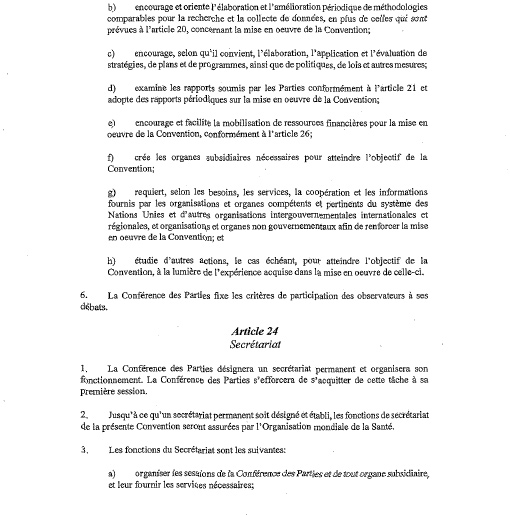 b) encourage et oriente l'élaboration et l'amélioration périodique de méthodologies comparables pour la recherche et la collecte de données, en plus de celles qui sont prévues à l'article 20, concernant la mise en oeuvre de la Convention;

c) encourage, selon qu'il convient, l'élaboration, l'application et l'évaluation de stratégies, de plans et de programmes, ainsi que de politiques, de lois et autres mesures;

d) examine les rapports soumis par les Parties conformément à l'article 21 et adopte des rapports périodiques sur la mise en oeuvre de la Convention;

e) encourage et facilite la mobilisation de ressources financières pour la mise en oeuvre de la Convention, conformément à l'article 26;

f) crée les organes subsidiaires nécessaires pour atteindre l'objectif de la Convention;

g) requiert, selon les besoins, les services, la coopération et les informations fournis par les organisations et organes compétents et pertinents du système des Nations Unies et d'autres organisations intergouvernementales internationales et régionales, et organisations et organes non gouvernementaux afin de renforcer la mise en oeuvre de la Convention; et

h) étudie d'autres actions, le cas échéant, pour atteindre l'objectif de la Convention, à la lumière de l'expérience acquise dans la mise en oeuvre de celle-ci.

6. La Conférence des Parties fixe les critères de participation des observateurs à ses débats.

Article 24
Secrétariat

1. La Conférence des Parties désignera un secrétariat permanent et organisera son fonctionnement. La Conférence des Parties s'efforcera de s'acquitter de cette tâche à sa première session.

2. Jusqu'à ce qu'un secrétariat permanent soit désigné et établi, les fonctions de secrétariat de la présente Convention seront assurées par l'Organisation mondiale de la Santé.

3. Les fonctions du Secrétariat sont les suivantes:

a) organiser les sessions de la Conférence des Parties et de tout organe subsidiaire, et leur fournir les services nécessaires;